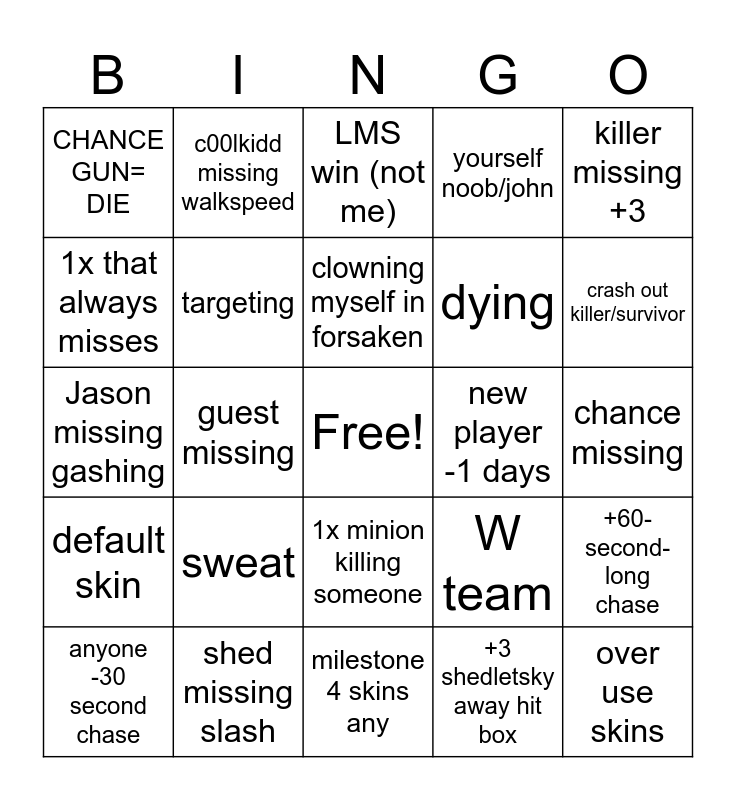 | B | I | N | G | O |
|---|---|---|---|---|
| CHANCE GUN= DIE | c00lkidd missing walkspeed | LMS win (not me) | yourself noob/john | killer missing +3 |
| 1x that always misses | targeting | clowning myself in forsaken | dying | crash out killer/survivor |
| Jason missing gashing | guest missing | Free! | new player -1 days | chance missing |
| default skin | sweat | 1x minion killing someone | W team | +60-second-long chase |
| anyone -30 second chase | shed missing slash | milestone 4 skins any | +3 shedletsky away hit box | over use skins |